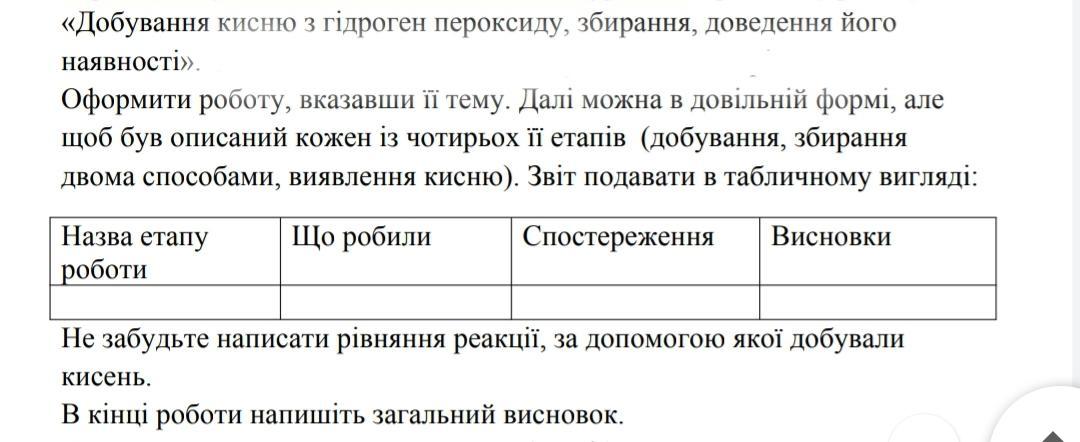 «Добування кисню з гідроген пероксиду, збирання, доведення його наявності».
Оформити роботу, вказавши її тему. Далі можна в довільній формі, але щоб був описаний кожен із чотирьох її етапів (добування, збирання двома способами, виявлення кисню). Звіт подавати в табличному вигляді:

| Назва етапу роботи | Що робили | Спостереження | Висновки |
|---|---|---|---|
| | | | |

Не забудьте написати рівняння реакції, за допомогою якої добували кисень.
В кінці роботи напишіть загальний висновок.